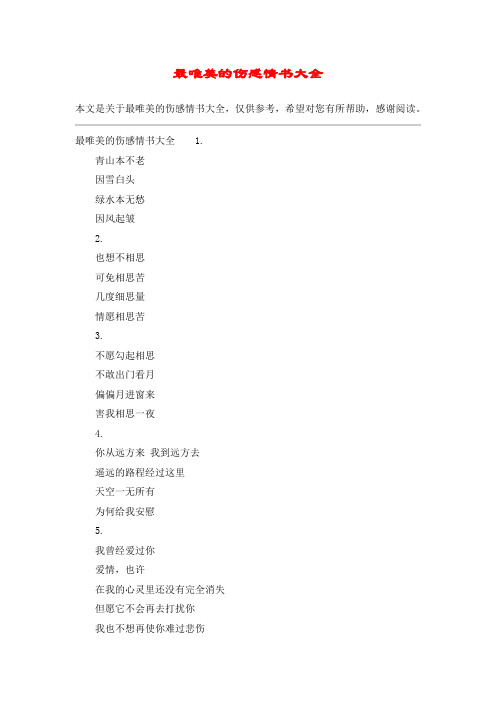 最唯美的伤感情书大全

本文是关于最唯美的伤感情书大全，仅供参考，希望对您有所帮助，感谢阅读。

最唯美的伤感情书大全 1.

青山本不老

因雪白头

绿水本无愁

因风起皱

2.

也想不相思

可免相思苦

几度细思量

情愿相思苦

3.

不愿勾起相思

不敢出门看月

偏偏月进窗来

害我相思一夜

4.

你从远方来 我到远方去

遥远的路程经过这里

天空一无所有

为何给我安慰

5.

我曾经爱过你

爱情，也许

在我的心灵里还没有完全消失

但愿它不会再去打扰你

我也不想再使你难过悲伤